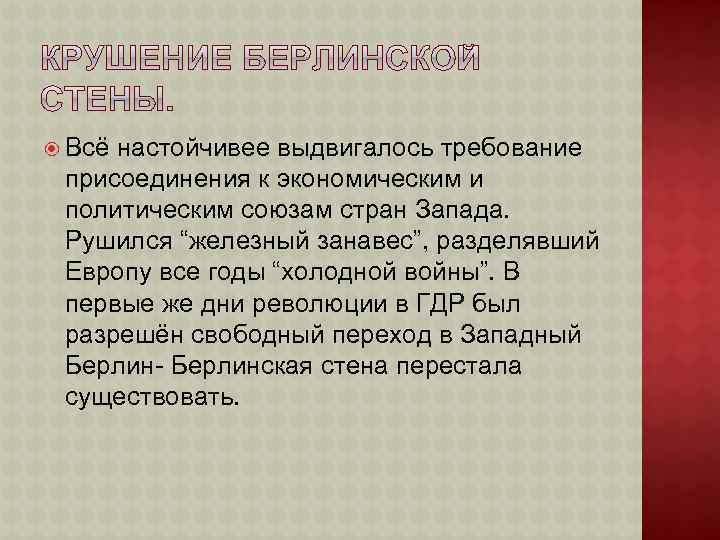 КРУШЕНИЕ БЕРЛИНСКОЙ СТЕНЫ.

Всё настойчивее выдвигалось требование присоединения к экономическим и политическим союзам стран Запада. Рушился “железный занавес”, разделявший Европу все годы “холодной войны”. В первые же дни революции в ГДР был разрешён свободный переход в Западный Берлин- Берлинская стена перестала существовать.